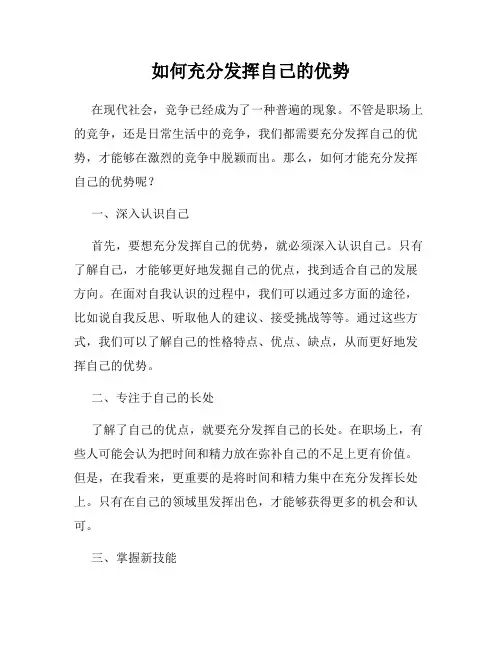 如何充分发挥自己的优势

在现代社会，竞争已经成为了一种普遍的现象。不管是职场上的竞争，还是日常生活中的竞争，我们都需要充分发挥自己的优势，才能够在激烈的竞争中脱颖而出。那么，如何才能充分发挥自己的优势呢？

一、深入认识自己

首先，要想充分发挥自己的优势，就必须深入认识自己。只有了解自己，才能够更好地发掘自己的优点，找到适合自己的发展方向。在面对自我认识的过程中，我们可以通过多方面的途径，比如说自我反思、听取他人的建议、接受挑战等等。通过这些方式，我们可以了解自己的性格特点、优点、缺点，从而更好地发挥自己的优势。

二、专注于自己的长处

了解了自己的优点，就要充分发挥自己的长处。在职场上，有些人可能会认为把时间和精力放在弥补自己的不足上更有价值。但是，在我看来，更重要的是将时间和精力集中在充分发挥长处上。只有在自己的领域里发挥出色，才能够获得更多的机会和认可。

三、掌握新技能